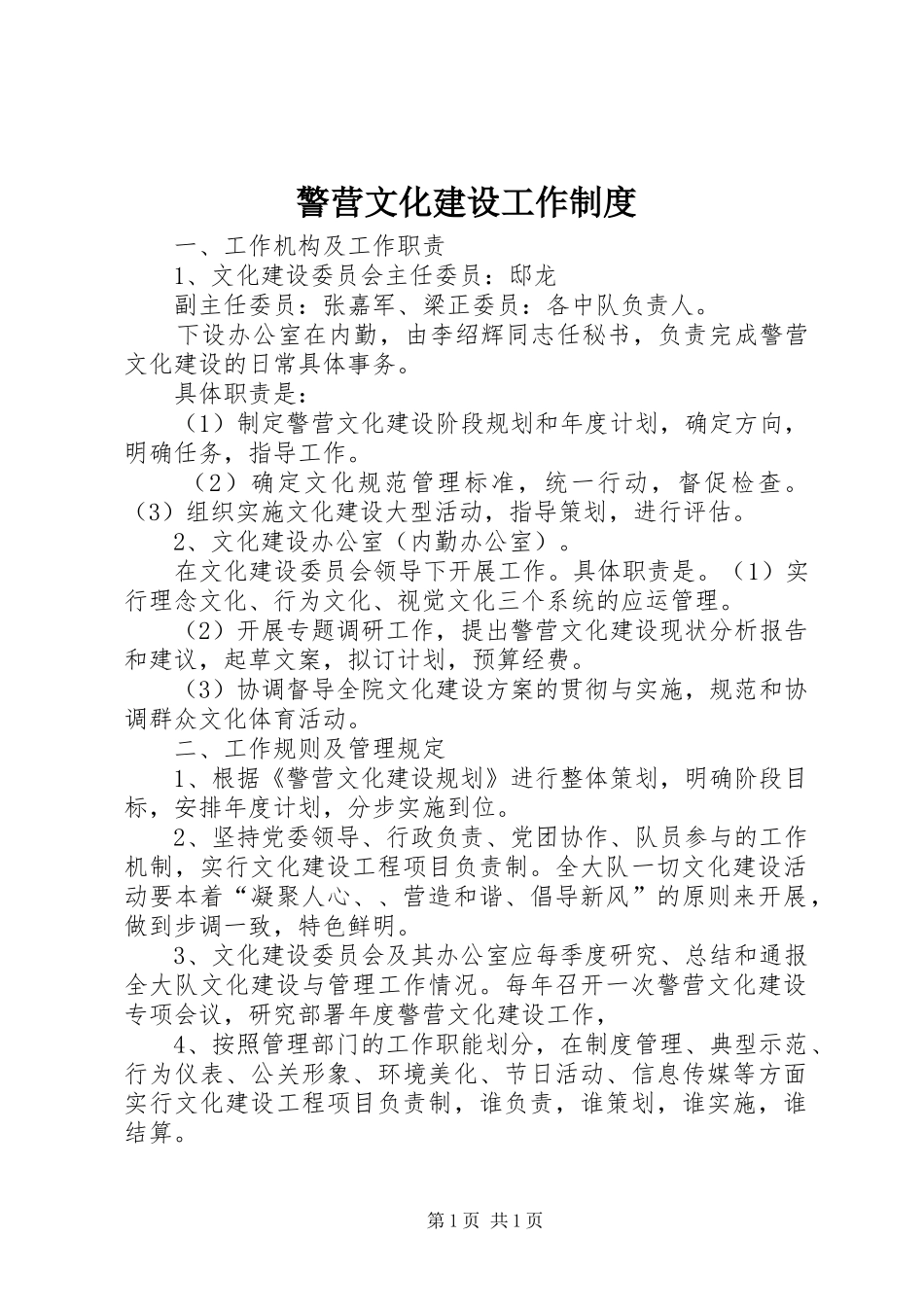 警营文化建设工作制度

一、工作机构及工作职责

1、文化建设委员会主任委员：邸龙

副主任委员：张嘉军、梁正委员：各中队负责人。

下设办公室在内勤，由李绍辉同志任秘书，负责完成警营文化建设的日常具体事务。

具体职责是：

（1）制定警营文化建设阶段规划和年度计划，确定方向，明确任务，指导工作。

（2）确定文化规范管理标准，统一行动，督促检查。（3）组织实施文化建设大型活动，指导策划，进行评估。

2、文化建设办公室（内勤办公室）。

在文化建设委员会领导下开展工作。具体职责是。（1）实行理念文化、行为文化、视觉文化三个系统的应运管理。

（2）开展专题调研工作，提出警营文化建设现状分析报告和建议，起草文案，拟订计划，预算经费。

（3）协调督导全院文化建设方案的贯彻与实施，规范和协调群众文化体育活动。

二、工作规则及管理规定

1、根据《警营文化建设规划》进行整体策划，明确阶段目标，安排年度计划，分步实施到位。

2、坚持党委领导、行政负责、党团协作、队员参与的工作机制，实行文化建设工程项目负责制。全大队一切文化建设活动要本着“凝聚人心、、营造和谐、倡导新风”的原则来开展，做到步调一致，特色鲜明。

3、文化建设委员会及其办公室应每季度研究、总结和通报全大队文化建设与管理工作情况。每年召开一次警营文化建设专项会议，研究部署年度警营文化建设工作，

4、按照管理部门的工作职能划分，在制度管理、典型示范、行为仪表、公关形象、环境美化、节日活动、信息传媒等方面实行文化建设工程项目负责制，谁负责，谁策划，谁实施，谁结算。

第1页 共1页